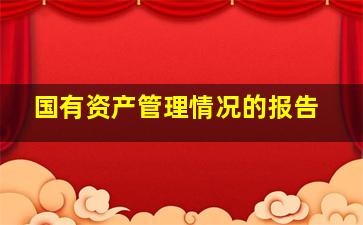 国有资产管理情况的报告